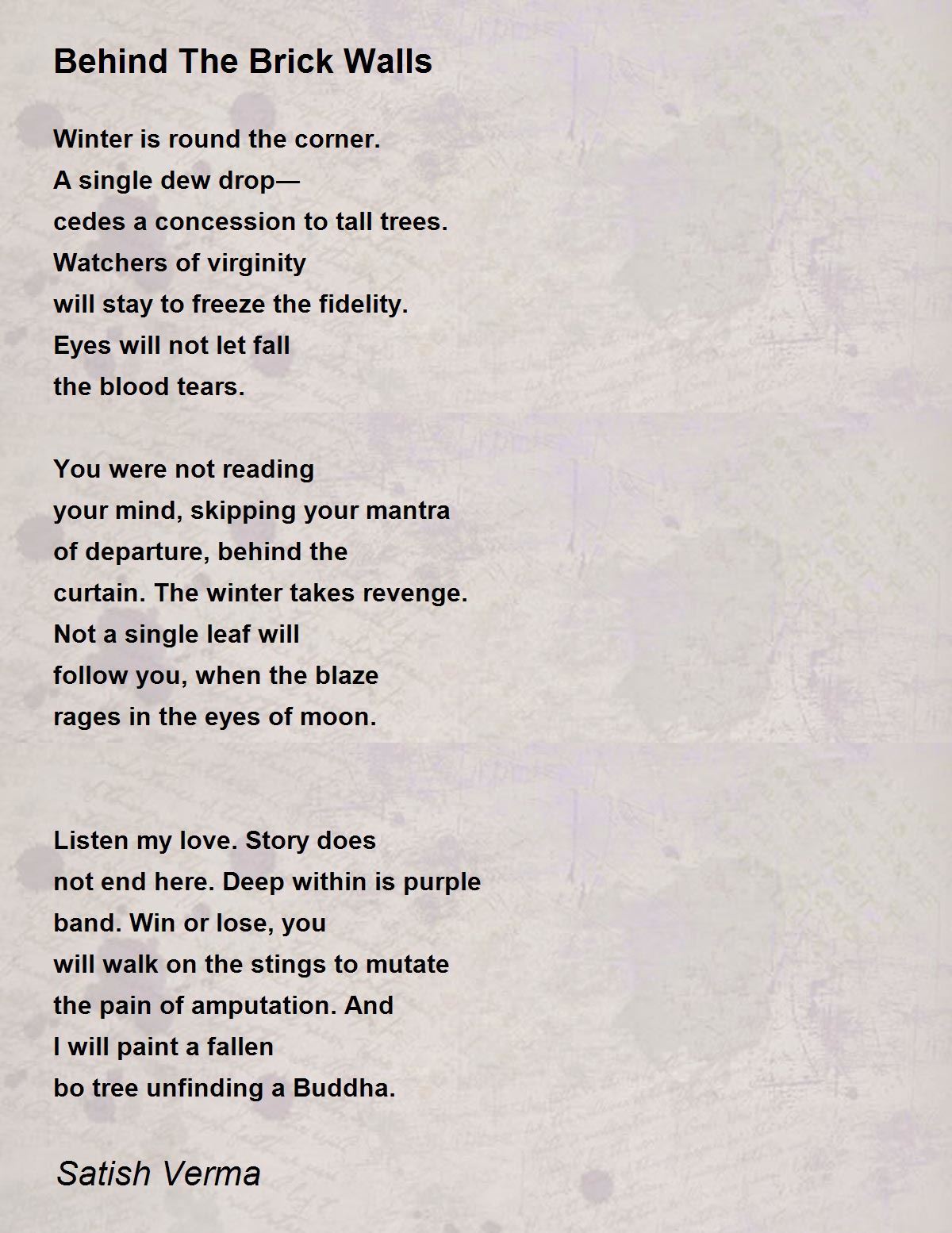 Behind The Brick Walls

Winter is round the corner.
A single dew drop—
cedes a concession to tall trees.
Watchers of virginity
will stay to freeze the fidelity.
Eyes will not let fall
the blood tears.

You were not reading
your mind, skipping your mantra
of departure, behind the
curtain. The winter takes revenge.
Not a single leaf will
follow you, when the blaze
rages in the eyes of moon.

Listen my love. Story does
not end here. Deep within is purple
band. Win or lose, you
will walk on the stings to mutate
the pain of amputation. And
I will paint a fallen
bo tree unfinding a Buddha.

Satish Verma